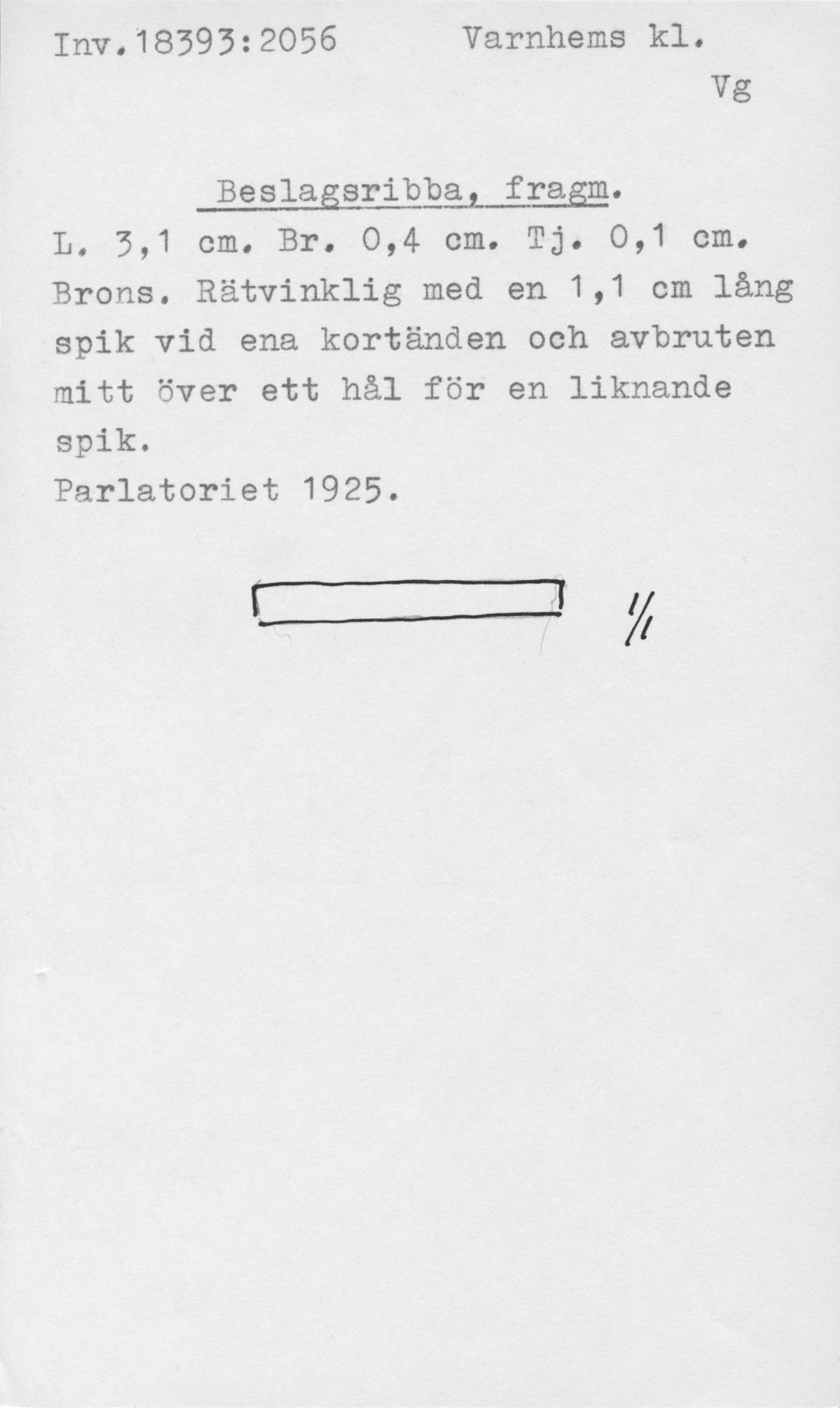 Inv.18393:2056 Varnhems kl.
Vg

Beslagsribba, fragm.

L. 3,1 cm. Br. 0,4 cm. Tj. 0,1 cm. Brons. Rätvinklig med en 1,1 cm lång spik vid ena kortänden och avbruten mitt över ett hål för en liknande spik.
Parlatoriet 1925.

1/1